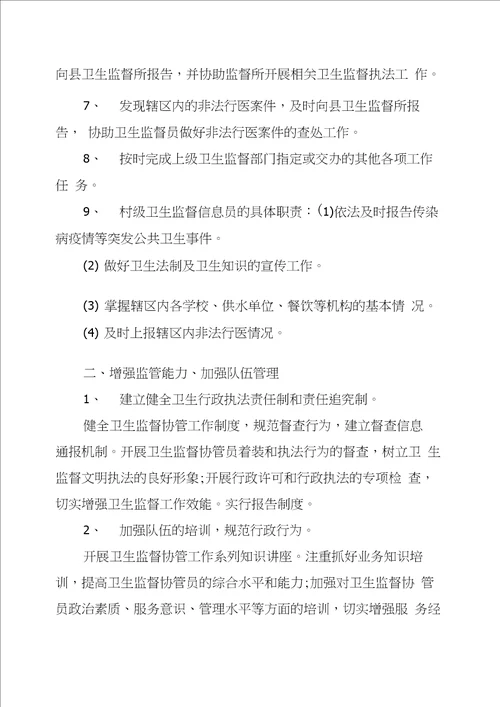 向县卫生监督所报告，并协助监督所开展相关卫生监督执法工 作。

7、　发现辖区内的非法行医案件，及时向县卫生监督所报告， 协助卫生监督员做好非法行医案件的查处工作。

8、　按时完成上级卫生监督部门指定或交办的其他各项工作任 务。

9、　村级卫生监督信息员的具体职责：(1)依法及时报告传染病疫情等突发公共卫生事件。

(2) 做好卫生法制及卫生知识的宣传工作。

(3) 掌握辖区内各学校、供水单位、餐饮等机构的基本情 况。

(4) 及时上报辖区内非法行医情况。

二、增强监管能力、加强队伍管理

1、　建立健全卫生行政执法责任制和责任追究制。

健全卫生监督协管工作制度，规范督查行为，建立督查信息通报机制。开展卫生监督协管员着装和执法行为的督查，树立卫 生监督文明执法的良好形象;开展行政许可和行政执法的专项检 查，切实增强卫生监督工作效能。实行报告制度。

2、　加强队伍的培训，规范行政行为。

开展卫生监督协管工作系列知识讲座。注重抓好业务知识培训，提高卫生监督协管员的综合水平和能力;加强对卫生监督协 管员政治素质、服务意识、管理水平等方面的培训，切实增强服 务经